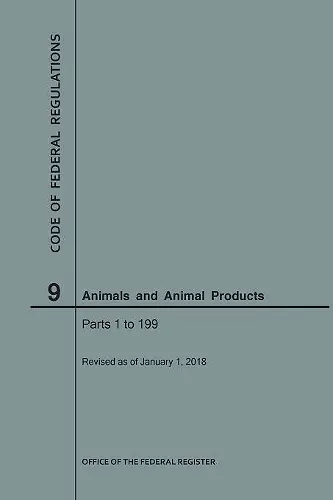 CODE OF FEDERAL REGULATIONS

9 Animals and Animal Products

Parts 1 to 199

Revised as of January 1, 2018

OFFICE OF THE FEDERAL REGISTER